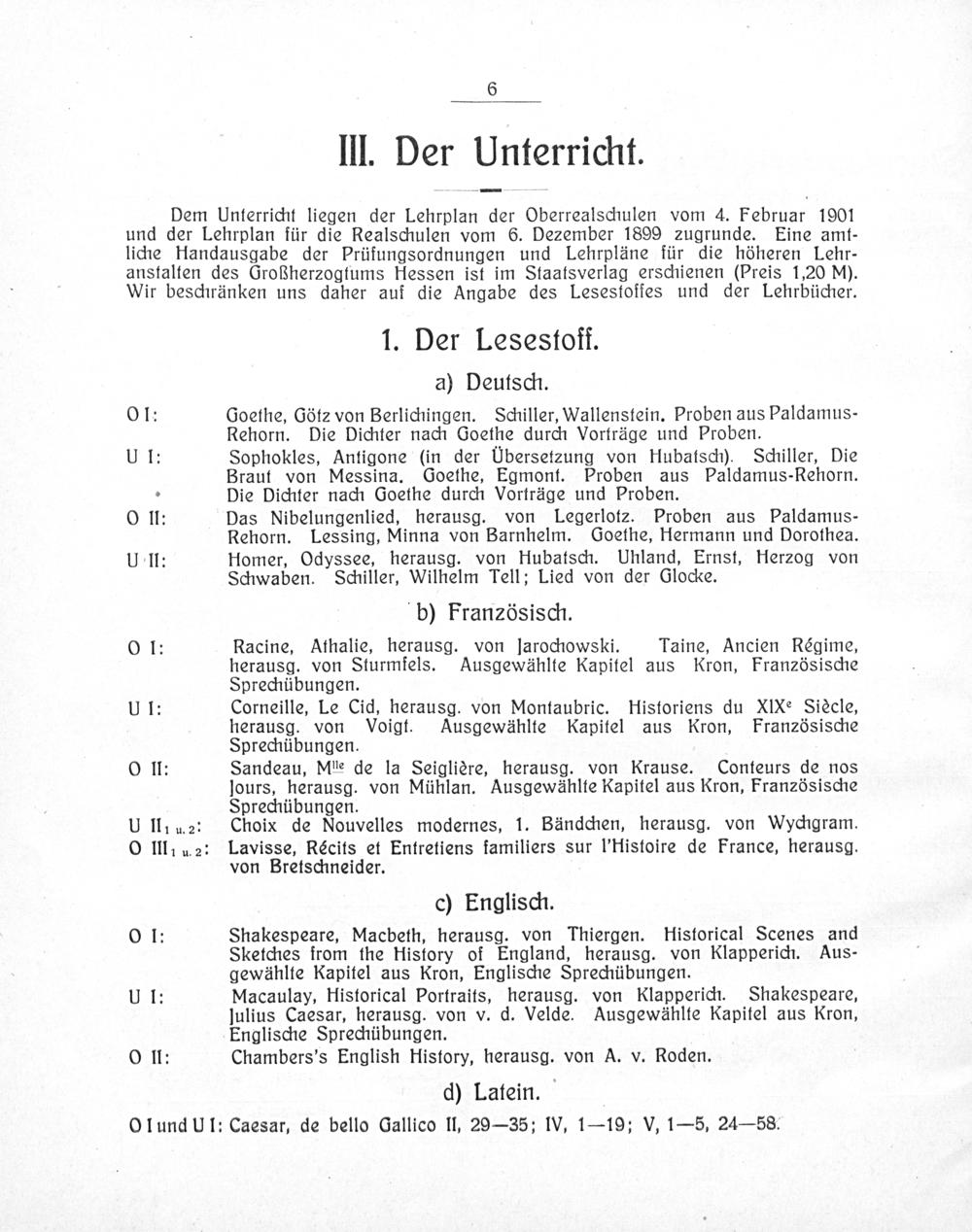 6

III. Der Unterricht.

Dem Unterricht liegen der Lehrplan der Oberrealschulen vom 4. Februar 1901 und der Lehrplan für die Realschulen vom 6. Dezember 1899 zugrunde. Eine amtliche Handausgabe der Prüfungsordnungen und Lehrpläne für die höheren Lehranstalten des Großherzogtums Hessen ist im Staatsverlag erschienen (Preis 1,20 M). Wir beschränken uns daher auf die Angabe des Lesestoffes und der Lehrbücher.

1. Der Lesestoff.

a) Deutsch.

O I: Goethe, Götz von Berlichingen. Schiller, Wallenstein. Proben aus Paldamus-Rehorn. Die Dichter nach Goethe durch Vorträge und Proben.

U I: Sophokles, Antigone (in der Übersetzung von Hubatsch). Schiller, Die Braut von Messina. Goethe, Egmont. Proben aus Paldamus-Rehorn. Die Dichter nach Goethe durch Vorträge und Proben.

O II: Das Nibelungenlied, herausg. von Legerlotz. Proben aus Paldamus-Rehorn. Lessing, Minna von Barnhelm. Goethe, Hermann und Dorothea.

U II: Homer, Odyssee, herausg. von Hubatsch. Uhland, Ernst, Herzog von Schwaben. Schiller, Wilhelm Tell; Lied von der Glocke.

b) Französisch.

O I: Racine, Athalie, herausg. von Jarochowski. Taine, Ancien Régime, herausg. von Sturmfels. Ausgewählte Kapitel aus Kron, Französische Sprechübungen.

U I: Corneille, Le Cid, herausg. von Montaubric. Historiens du XIX$^{e}$ Siècle, herausg. von Voigt. Ausgewählte Kapitel aus Kron, Französische Sprechübungen.

O II: Sandeau, M$^{lle}$ de la Seiglière, herausg. von Krause. Conteurs de nos Jours, herausg. von Mühlan. Ausgewählte Kapitel aus Kron, Französische Sprechübungen.

U II$_{1 u. 2}$: Choix de Nouvelles modernes, 1. Bändchen, herausg. von Wychgram.

O III$_{1 u. 2}$: Lavisse, Récits et Entretiens familiers sur l'Histoire de France, herausg. von Bretschneider.

c) Englisch.

O I: Shakespeare, Macbeth, herausg. von Thiergen. Historical Scenes and Sketches from the History of England, herausg. von Klapperich. Ausgewählte Kapitel aus Kron, Englische Sprechübungen.

U I: Macaulay, Historical Portraits, herausg. von Klapperich. Shakespeare, Julius Caesar, herausg. von v. d. Velde. Ausgewählte Kapitel aus Kron, Englische Sprechübungen.

O II: Chambers's English History, herausg. von A. v. Roden.

d) Latein.

O I und U I: Caesar, de bello Gallico II, 29—35; IV, 1—19; V, 1—5, 24—58.